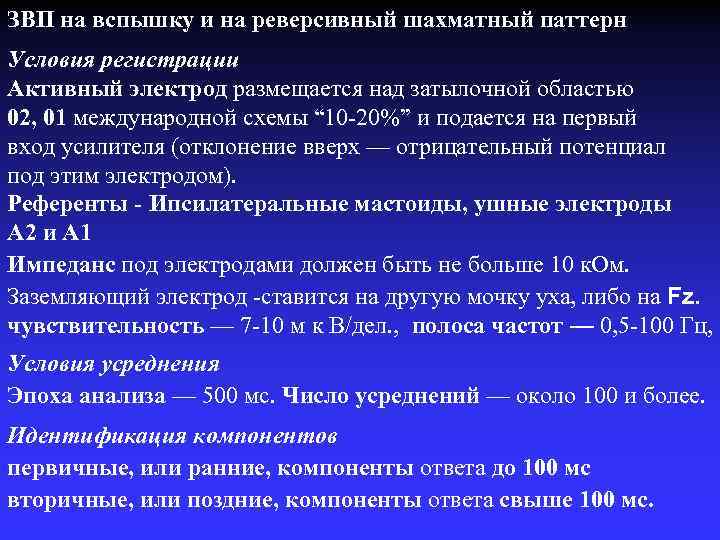 ЗВП на вспышку и на реверсивный шахматный паттерн

Условия регистрации

Активный электрод размещается над затылочной областью 02, 01 международной схемы “10-20%” и подается на первый вход усилителя (отклонение вверх — отрицательный потенциал под этим электродом).

Референты - Ипсилатеральные мастоиды, ушные электроды А2 и А1

Импеданс под электродами должен быть не больше 10 кОм.

Заземляющий электрод -ставится на другую мочку уха, либо на Fz.

чувствительность — 7-10 м к В/дел., полоса частот — 0,5-100 Гц,

Условия усреднения

Эпоха анализа — 500 мс. Число усреднений — около 100 и более.

Идентификация компонентов

первичные, или ранние, компоненты ответа до 100 мс

вторичные, или поздние, компоненты ответа свыше 100 мс.